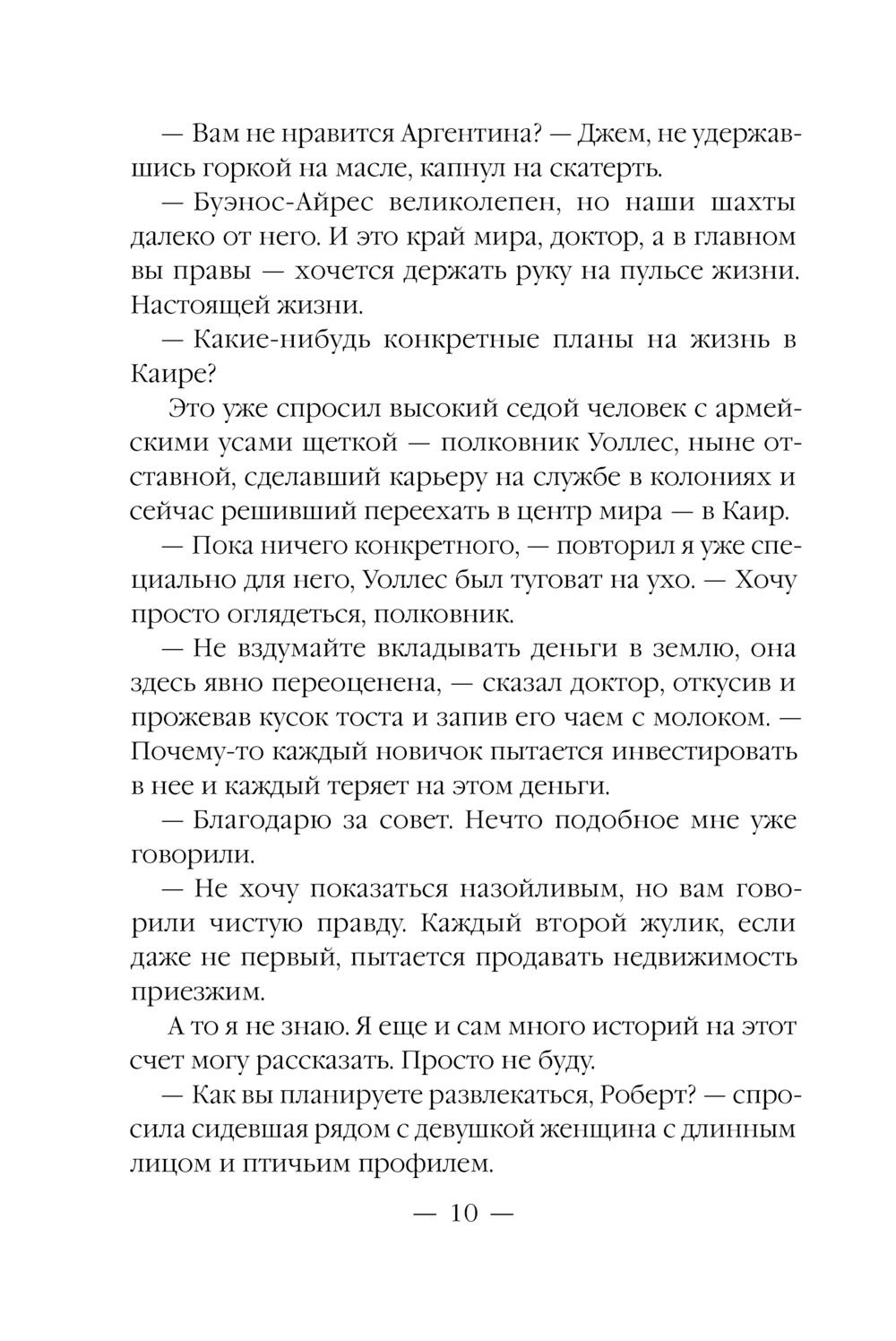 — Вам не нравится Аргентина? — Джем, не удержавшись горкой на масле, капнул на скатерть.
— Буэнос-Айрес великолепен, но наши шахты далеко от него. И это край мира, доктор, а в главном вы правы — хочется держать руку на пульсе жизни. Настоящей жизни.
— Какие-нибудь конкретные планы на жизнь в Каире?
Это уже спросил высокий седой человек с армейскими усами щеткой — полковник Уоллес, ныне отставной, сделавший карьеру на службе в колониях и сейчас решивший переехать в центр мира — в Каир.
— Пока ничего конкретного, — повторил я уже специально для него, Уоллес был туговат на ухо. — Хочу просто оглядеться, полковник.
— Не вздумайте вкладывать деньги в землю, она здесь явно переоценена, — сказал доктор, откусив и прожевав кусок тоста и запив его чаем с молоком. — Почему-то каждый новичок пытается инвестировать в нее и каждый теряет на этом деньги.
— Благодарю за совет. Нечто подобное мне уже говорили.
— Не хочу показаться назойливым, но вам говорили чистую правду. Каждый второй жулик, если даже не первый, пытается продавать недвижимость приезжим.
А то я не знаю. Я еще и сам много историй на этот счет могу рассказать. Просто не буду.
— Как вы планируете развлекаться, Роберт? — спросила сидевшая рядом с девушкой женщина с длинным лицом и птичьим профилем.

— 10 —